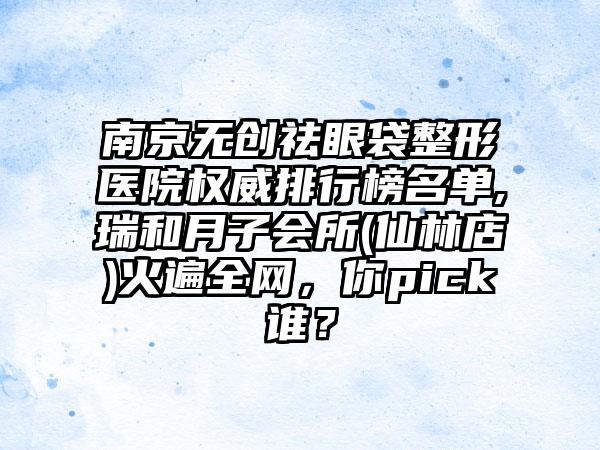 南京无创祛眼袋整形医院权威排行榜名单,瑞和月子会所(仙林店)火遍全网，你pick谁？